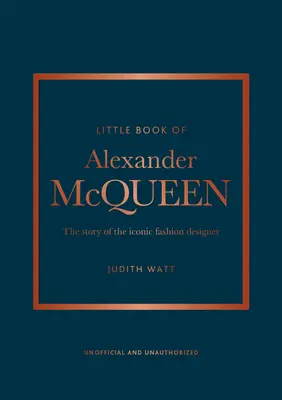 LITTLE BOOK OF

Alexander McQUEEN

The story of the iconic fashion designer

JUDITH WATT

UNOFFICIAL AND UNAUTHORIZED